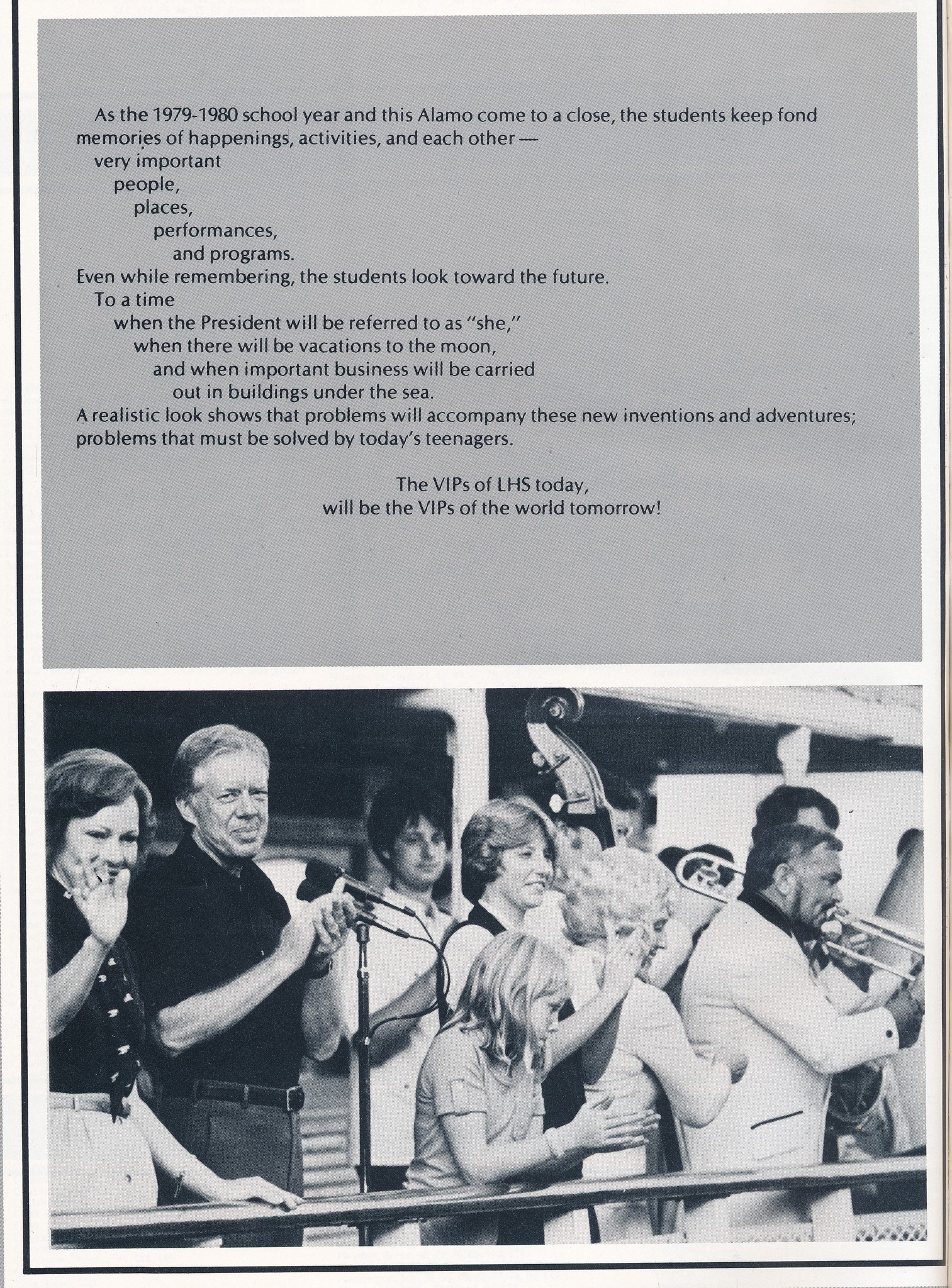 As the 1979-1980 school year and this Alamo come to a close, the students keep fond memories of happenings, activities, and each other —
very important
people,
places,
performances,
and programs.
Even while remembering, the students look toward the future.
To a time
when the President will be referred to as "she,"
when there will be vacations to the moon,
and when important business will be carried out in buildings under the sea.
A realistic look shows that problems will accompany these new inventions and adventures; problems that must be solved by today's teenagers.

The VIPs of LHS today,
will be the VIPs of the world tomorrow!